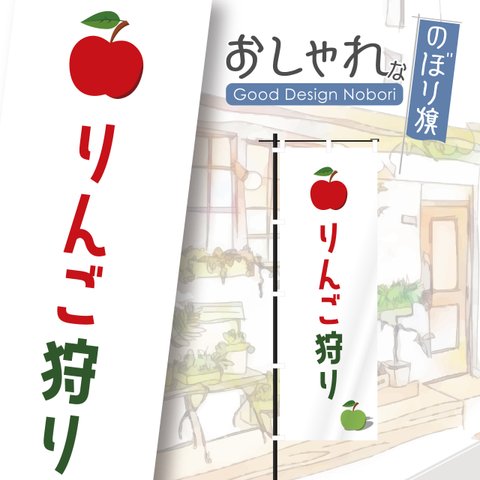 りんご狩り

おしゃれな
Good Design Nobori
のぼり旗

りんご狩り